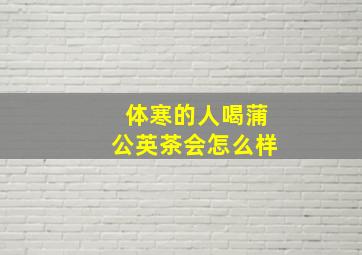 体寒的人喝蒲公英茶会怎么样